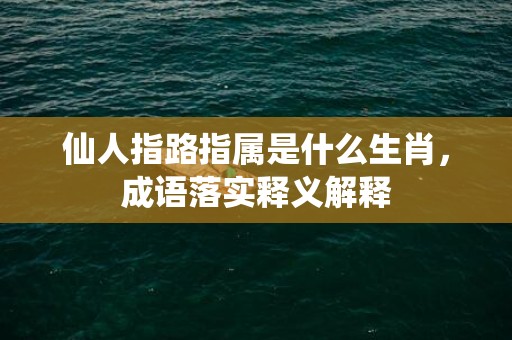 仙人指路指属是什么生肖，成语落实释义解释